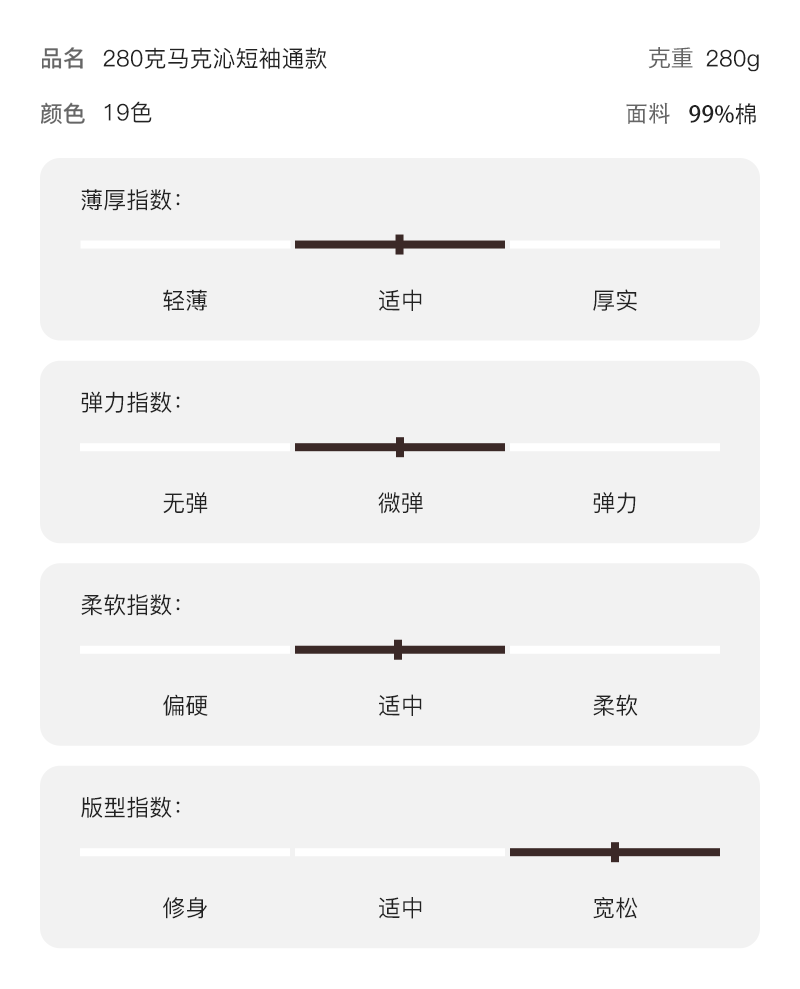 品名 280克马克沁短袖通款

克重 280g

颜色 19色

面料 99%棉

薄厚指数：

轻薄 适中 厚实

弹力指数：

无弹 微弹 弹力

柔软指数：

偏硬 适中 柔软

版型指数：

修身 适中 宽松